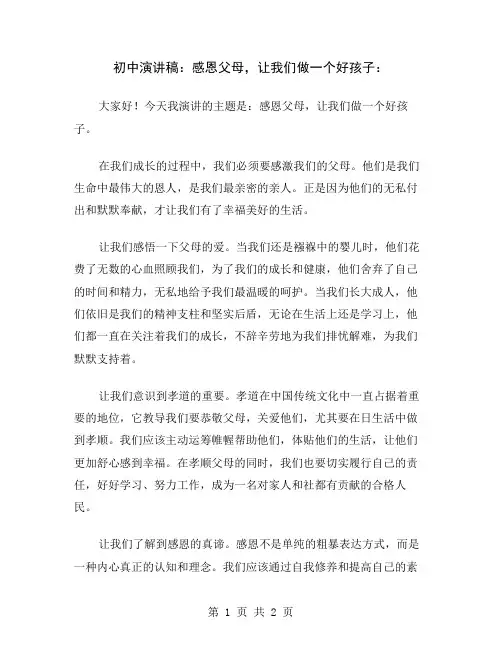 初中演讲稿：感恩父母，让我们做一个好孩子：

大家好！今天我演讲的主题是：感恩父母，让我们做一个好孩子。

在我们成长的过程中，我们必须要感激我们的父母。他们是我们生命中最伟大的恩人，是我们最亲密的亲人。正是因为他们的无私付出和默默奉献，才让我们有了幸福美好的生活。

让我们感悟一下父母的爱。当我们还是襁褓中的婴儿时，他们花费了无数的心血照顾我们，为了我们的成长和健康，他们舍弃了自己的时间和精力，无私地给予我们最温暖的呵护。当我们长大成人，他们依旧是我们的精神支柱和坚实后盾，无论在生活上还是学习上，他们都一直在关注着我们的成长，不辞辛劳地为我们排忧解难，为我们默默支持着。

让我们意识到孝道的重要。孝道在中国传统文化中一直占据着重要的地位，它教导我们要恭敬父母，关爱他们，尤其要在日生活中做到孝顺。我们应该主动运筹帷幄帮助他们，体贴他们的生活，让他们更加舒心感到幸福。在孝顺父母的同时，我们也要切实履行自己的责任，好好学习、努力工作，成为一名对家人和社都有贡献的合格人民。

让我们了解到感恩的真谛。感恩不是单纯的粗暴表达方式，而是一种内心真正的认知和理念。我们应该通过自我修养和提高自己的素

第 1 页 共 2 页